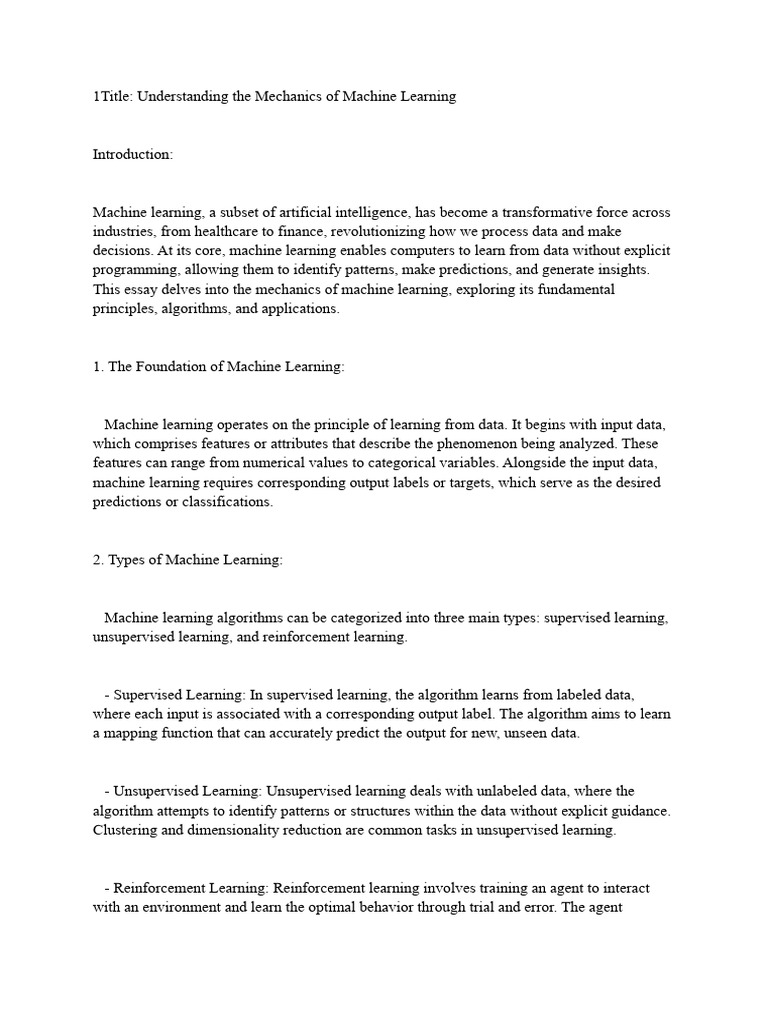 1Title: Understanding the Mechanics of Machine Learning

Introduction:

Machine learning, a subset of artificial intelligence, has become a transformative force across industries, from healthcare to finance, revolutionizing how we process data and make decisions. At its core, machine learning enables computers to learn from data without explicit programming, allowing them to identify patterns, make predictions, and generate insights. This essay delves into the mechanics of machine learning, exploring its fundamental principles, algorithms, and applications.

1. The Foundation of Machine Learning:

Machine learning operates on the principle of learning from data. It begins with input data, which comprises features or attributes that describe the phenomenon being analyzed. These features can range from numerical values to categorical variables. Alongside the input data, machine learning requires corresponding output labels or targets, which serve as the desired predictions or classifications.

2. Types of Machine Learning:

Machine learning algorithms can be categorized into three main types: supervised learning, unsupervised learning, and reinforcement learning.

- Supervised Learning: In supervised learning, the algorithm learns from labeled data, where each input is associated with a corresponding output label. The algorithm aims to learn a mapping function that can accurately predict the output for new, unseen data.

- Unsupervised Learning: Unsupervised learning deals with unlabeled data, where the algorithm attempts to identify patterns or structures within the data without explicit guidance. Clustering and dimensionality reduction are common tasks in unsupervised learning.

- Reinforcement Learning: Reinforcement learning involves training an agent to interact with an environment and learn the optimal behavior through trial and error. The agent